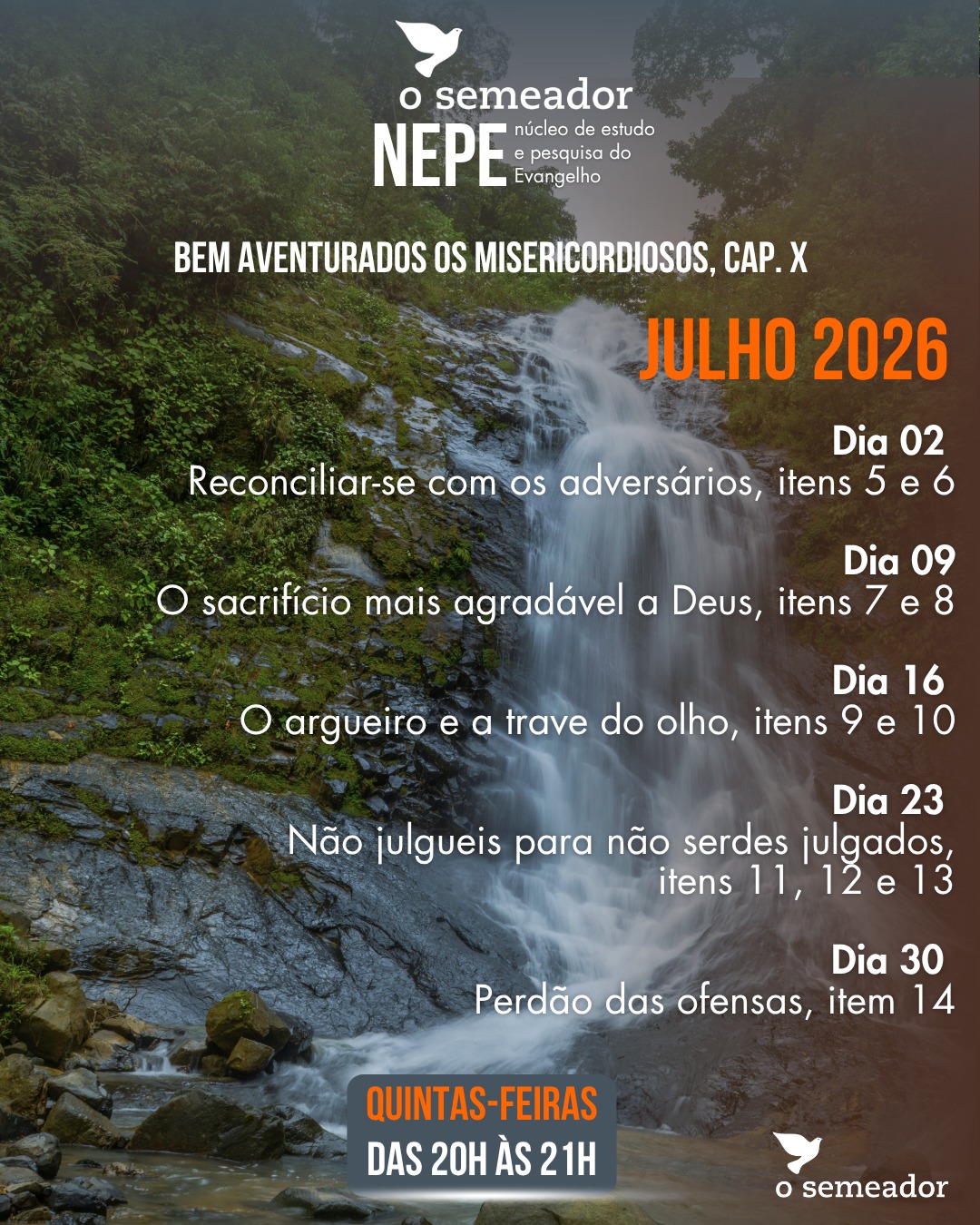 o semeador
NEPE núcleo de estudo e pesquisa do Evangelho

BEM AVENTURADOS OS MISERICORDIOSOS, CAP. X

JULHO 2026

Dia 02
Reconciliar-se com os adversários, itens 5 e 6

Dia 09
O sacrifício mais agradável a Deus, itens 7 e 8

Dia 16
O argueiro e a trave do olho, itens 9 e 10

Dia 23
Não julgueis para não serdes julgados, itens 11, 12 e 13

Dia 30
Perdão das ofensas, item 14

QUINTAS-FEIRAS
DAS 20H ÀS 21H

o semeador